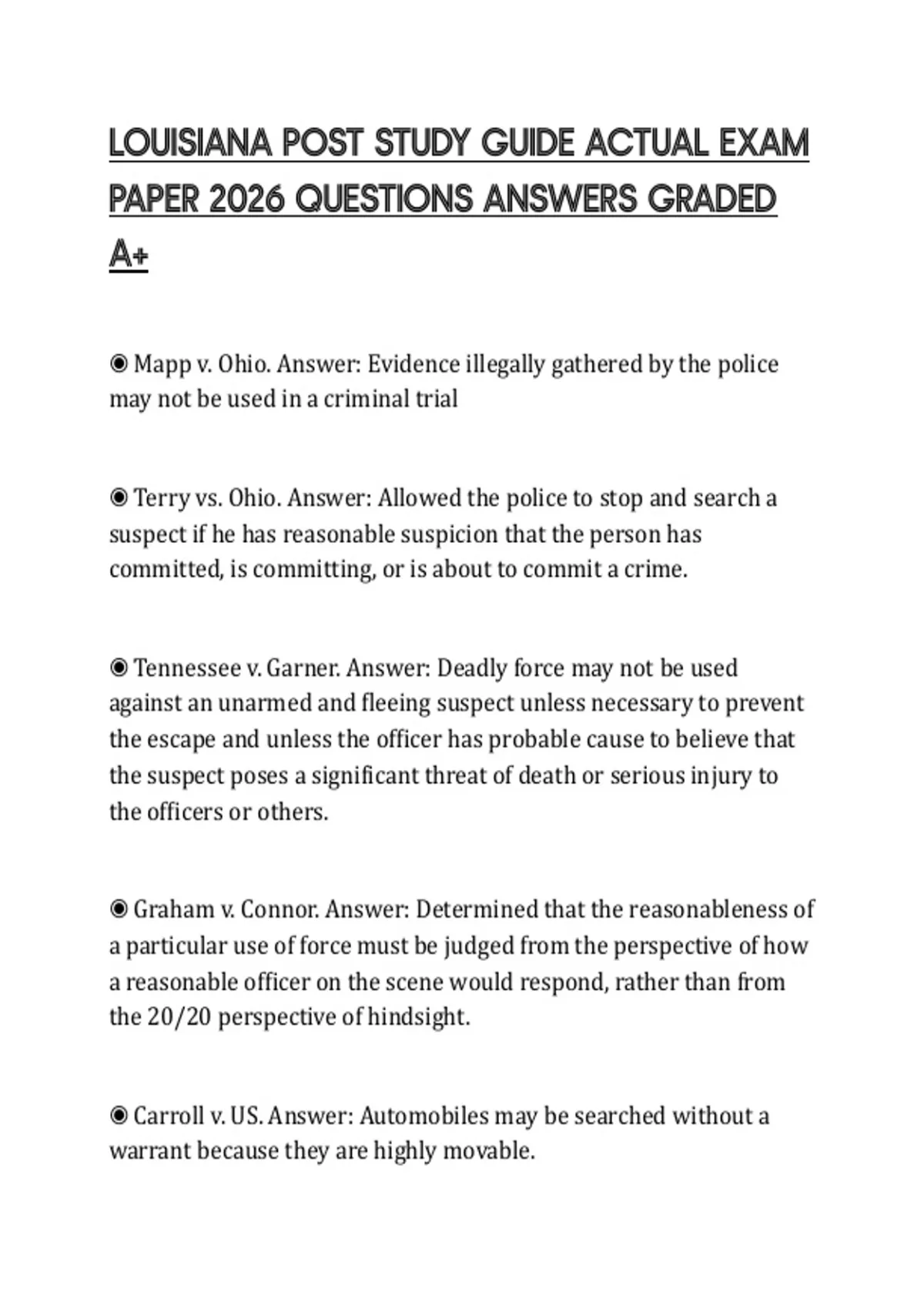 LOUISIANA POST STUDY GUIDE ACTUAL EXAM PAPER 2026 QUESTIONS ANSWERS GRADED A+

◉ Mapp v. Ohio. Answer: Evidence illegally gathered by the police may not be used in a criminal trial

◉ Terry vs. Ohio. Answer: Allowed the police to stop and search a suspect if he has reasonable suspicion that the person has committed, is committing, or is about to commit a crime.

◉ Tennessee v. Garner. Answer: Deadly force may not be used against an unarmed and fleeing suspect unless necessary to prevent the escape and unless the officer has probable cause to believe that the suspect poses a significant threat of death or serious injury to the officers or others.

◉ Graham v. Connor. Answer: Determined that the reasonableness of a particular use of force must be judged from the perspective of how a reasonable officer on the scene would respond, rather than from the 20/20 perspective of hindsight.

◉ Carroll v. US. Answer: Automobiles may be searched without a warrant because they are highly movable.